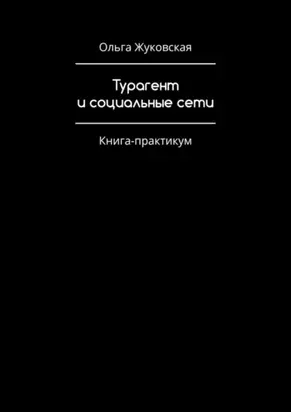 Ольга Жуковская

Турагент
и социальные сети

Книга-практикум